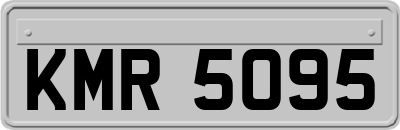 KMR 5095